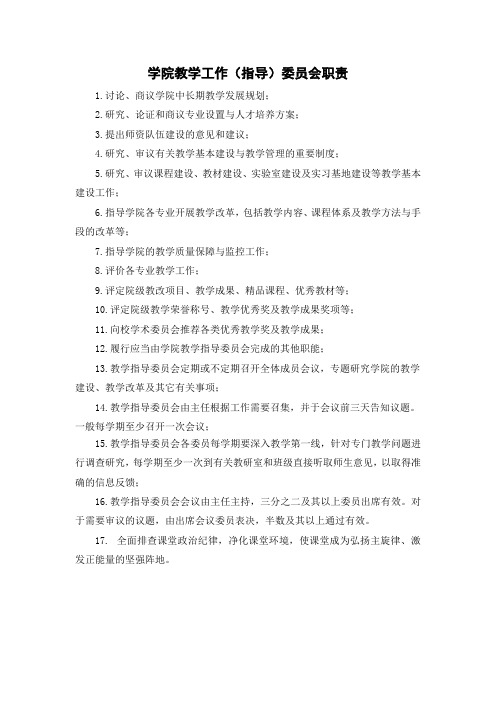 学院教学工作（指导）委员会职责

1.讨论、商议学院中长期教学发展规划；

2.研究、论证和商议专业设置与人才培养方案；

3.提出师资队伍建设的意见和建议；

4.研究、审议有关教学基本建设与教学管理的重要制度；

5.研究、审议课程建设、教材建设、实验室建设及实习基地建设等教学基本建设工作；

6.指导学院各专业开展教学改革，包括教学内容、课程体系及教学方法与手段的改革等；

7.指导学院的教学质量保障与监控工作；

8.评价各专业教学工作；

9.评定院级教改项目、教学成果、精品课程、优秀教材等；

10.评定院级教学荣誉称号、教学优秀奖及教学成果奖项等；

11.向校学术委员会推荐各类优秀教学奖及教学成果；

12.履行应当由学院教学指导委员会完成的其他职能；

13.教学指导委员会定期或不定期召开全体成员会议，专题研究学院的教学建设、教学改革及其它有关事项；

14.教学指导委员会由主任根据工作需要召集，并于会议前三天告知议题。一般每学期至少召开一次会议；

15.教学指导委员会各委员每学期要深入教学第一线，针对专门教学问题进行调查研究，每学期至少一次到有关教研室和班级直接听取师生意见，以取得准确的信息反馈；

16.教学指导委员会会议由主任主持，三分之二及其以上委员出席有效。对于需要审议的议题，由出席会议委员表决，半数及其以上通过有效。

17. 全面排查课堂政治纪律，净化课堂环境，使课堂成为弘扬主旋律、激发正能量的坚强阵地。